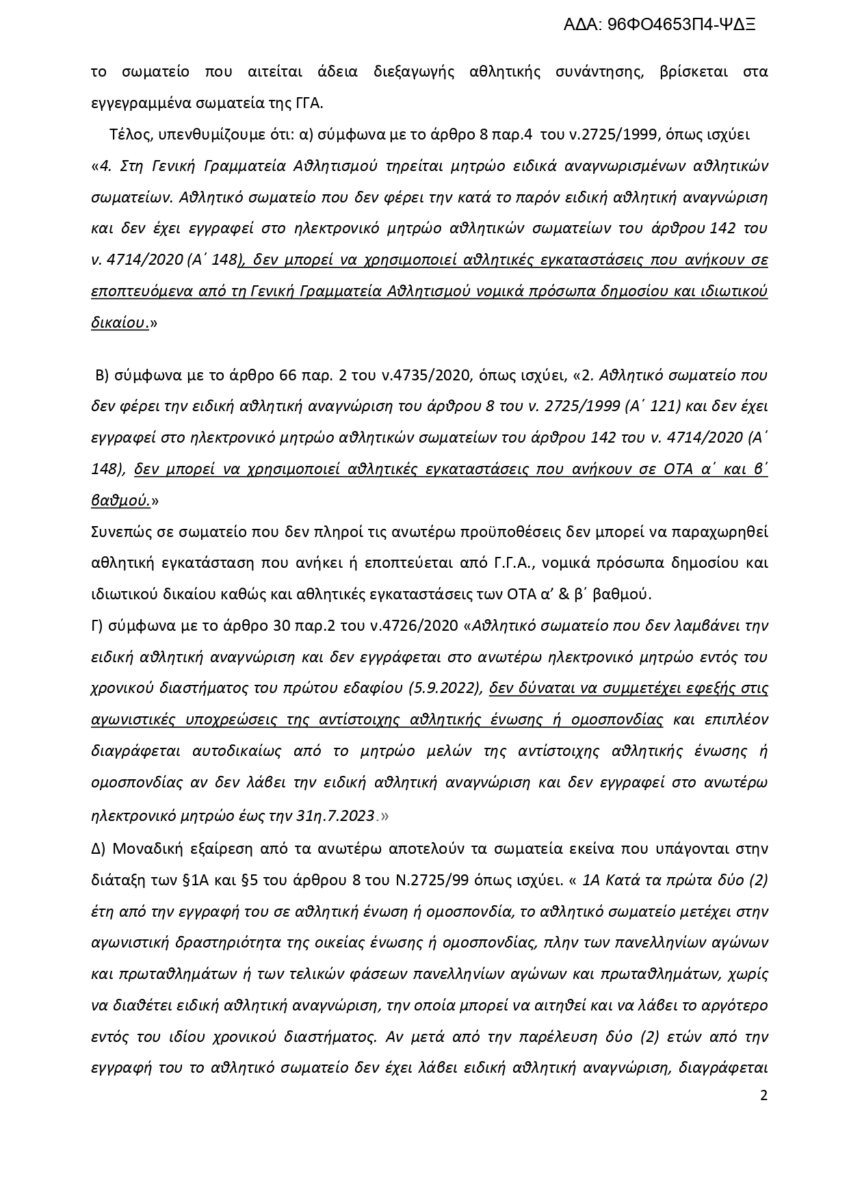 ΑΔΑ: 96ΦΟ4653Π4-ΨΔΞ

το σωματείο που αιτείται άδεια διεξαγωγής αθλητικής συνάντησης, βρίσκεται στα εγγεγραμμένα σωματεία της ΓΓΑ.

Τέλος, υπενθυμίζουμε ότι: α) σύμφωνα με το άρθρο 8 παρ.4 του ν.2725/1999, όπως ισχύει «4. Στη Γενική Γραμματεία Αθλητισμού τηρείται μητρώο ειδικά αναγνωρισμένων αθλητικών σωματείων. Αθλητικό σωματείο που δεν φέρει την κατά το παρόν ειδική αθλητική αναγνώριση και δεν έχει εγγραφεί στο ηλεκτρονικό μητρώο αθλητικών σωματείων του άρθρου 142 του ν. 4714/2020 (Α΄ 148), δεν μπορεί να χρησιμοποιεί αθλητικές εγκαταστάσεις που ανήκουν σε εποπτευόμενα από τη Γενική Γραμματεία Αθλητισμού νομικά πρόσωπα δημοσίου και ιδιωτικού δικαίου.»

Β) σύμφωνα με το άρθρο 66 παρ. 2 του ν.4735/2020, όπως ισχύει, «2. Αθλητικό σωματείο που δεν φέρει την ειδική αθλητική αναγνώριση του άρθρου 8 του ν. 2725/1999 (Α΄ 121) και δεν έχει εγγραφεί στο ηλεκτρονικό μητρώο αθλητικών σωματείων του άρθρου 142 του ν. 4714/2020 (Α΄ 148), δεν μπορεί να χρησιμοποιεί αθλητικές εγκαταστάσεις που ανήκουν σε ΟΤΑ α΄ και β΄ βαθμού.»

Συνεπώς σε σωματείο που δεν πληροί τις ανωτέρω προϋποθέσεις δεν μπορεί να παραχωρηθεί αθλητική εγκατάσταση που ανήκει ή εποπτεύεται από Γ.Γ.Α., νομικά πρόσωπα δημοσίου και ιδιωτικού δικαίου καθώς και αθλητικές εγκαταστάσεις των ΟΤΑ α' & β΄ βαθμού.

Γ) σύμφωνα με το άρθρο 30 παρ.2 του ν.4726/2020 «Αθλητικό σωματείο που δεν λαμβάνει την ειδική αθλητική αναγνώριση και δεν εγγράφεται στο ανωτέρω ηλεκτρονικό μητρώο εντός του χρονικού διαστήματος του πρώτου εδαφίου (5.9.2022), δεν δύναται να συμμετέχει εφεξής στις αγωνιστικές υποχρεώσεις της αντίστοιχης αθλητικής ένωσης ή ομοσπονδίας και επιπλέον διαγράφεται αυτοδικαίως από το μητρώο μελών της αντίστοιχης αθλητικής ένωσης ή ομοσπονδίας αν δεν λάβει την ειδική αθλητική αναγνώριση και δεν εγγραφεί στο ανωτέρω ηλεκτρονικό μητρώο έως την 31η.7.2023.»

Δ) Μοναδική εξαίρεση από τα ανωτέρω αποτελούν τα σωματεία εκείνα που υπάγονται στην διάταξη των §1Α και §5 του άρθρου 8 του Ν.2725/99 όπως ισχύει. « 1Α Κατά τα πρώτα δύο (2) έτη από την εγγραφή του σε αθλητική ένωση ή ομοσπονδία, το αθλητικό σωματείο μετέχει στην αγωνιστική δραστηριότητα της οικείας ένωσης ή ομοσπονδίας, πλην των πανελληνίων αγώνων και πρωταθλημάτων ή των τελικών φάσεων πανελληνίων αγώνων και πρωταθλημάτων, χωρίς να διαθέτει ειδική αθλητική αναγνώριση, την οποία μπορεί να αιτηθεί και να λάβει το αργότερο εντός του ιδίου χρονικού διαστήματος. Αν μετά από την παρέλευση δύο (2) ετών από την εγγραφή του το αθλητικό σωματείο δεν έχει λάβει ειδική αθλητική αναγνώριση, διαγράφεται

2